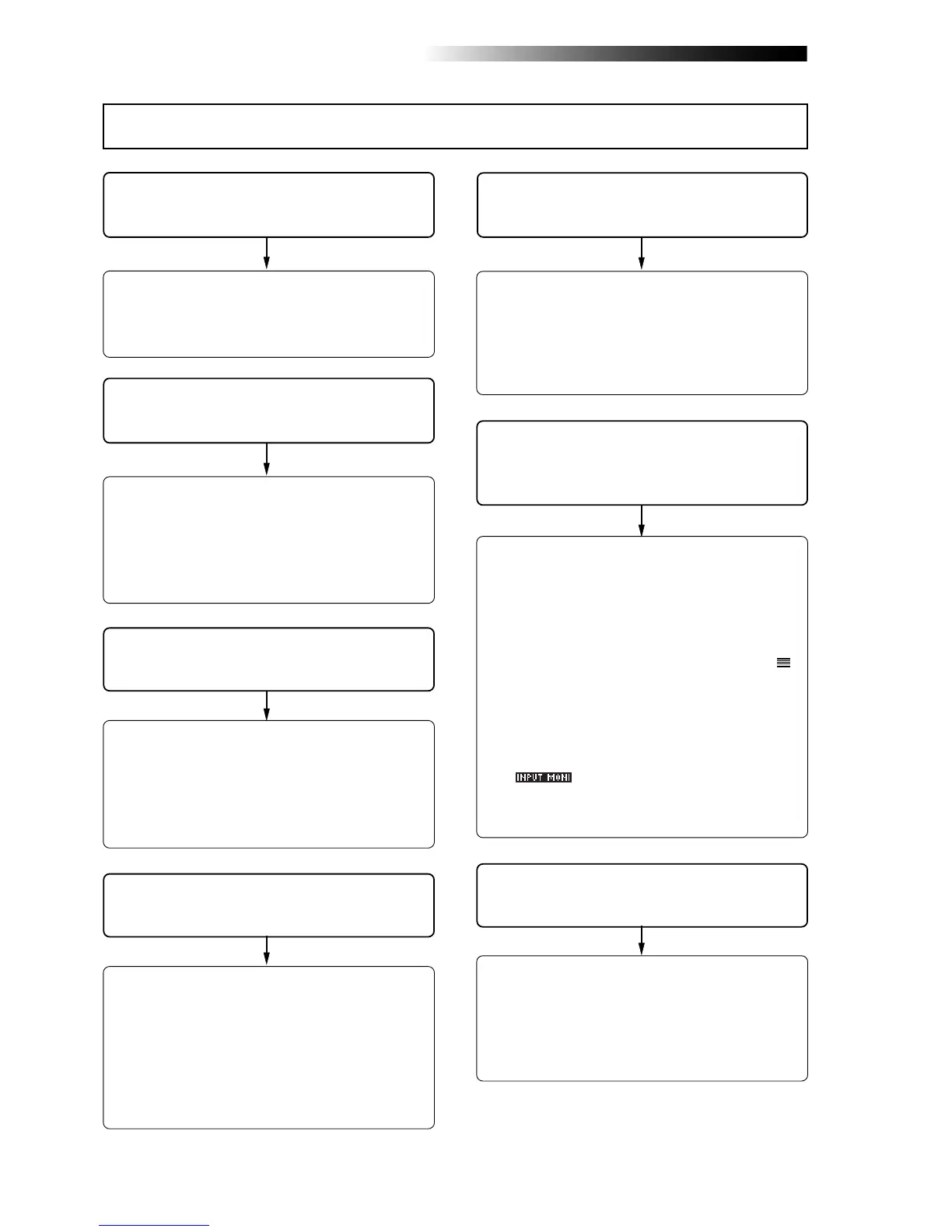 INPUT MONI